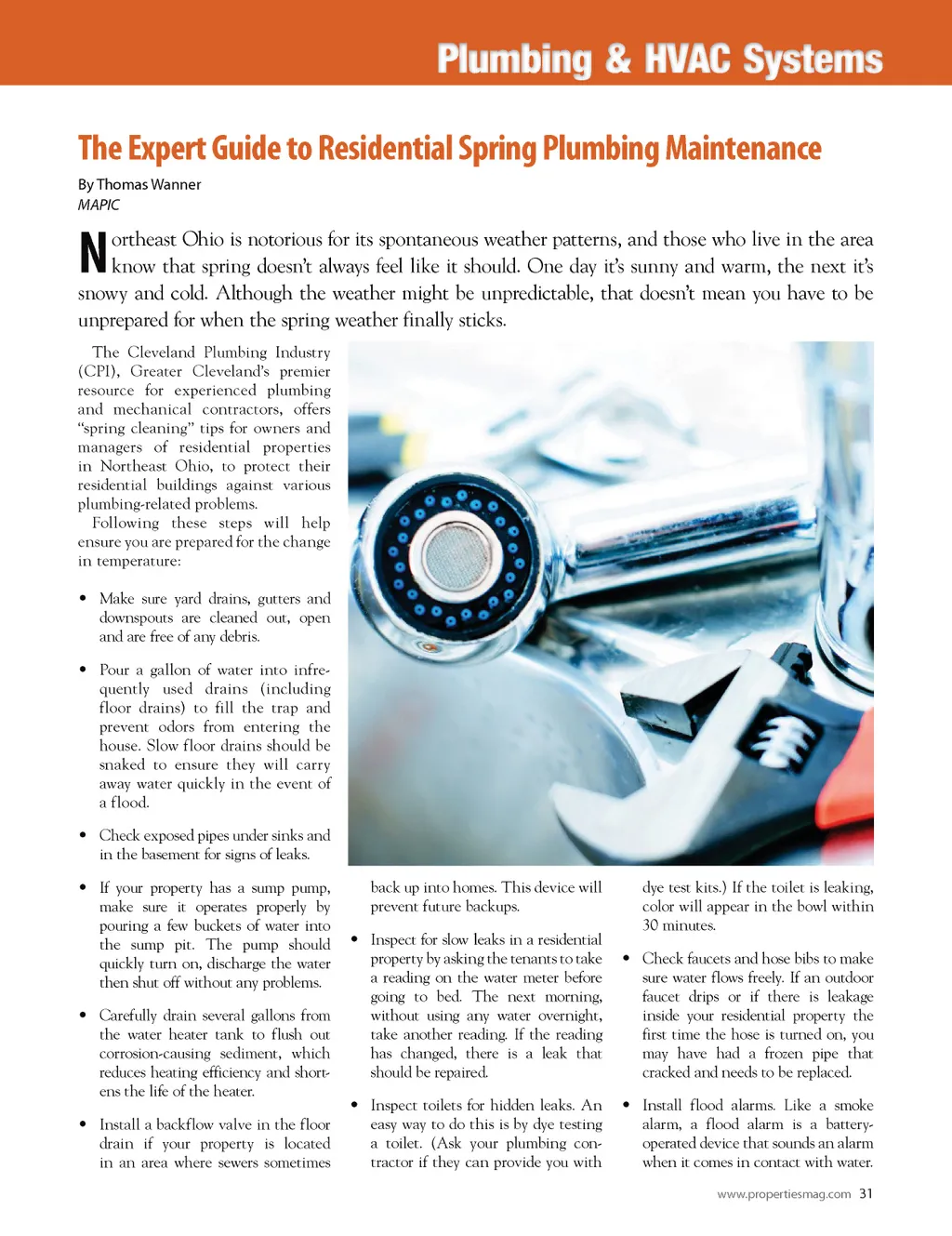 Plumbing & HVAC Systems

The Expert Guide to Residential Spring Plumbing Maintenance

By Thomas Wanner
MAPIC

Northeast Ohio is notorious for its spontaneous weather patterns, and those who live in the area know that spring doesn't always feel like it should. One day it's sunny and warm, the next it's snowy and cold. Although the weather might be unpredictable, that doesn't mean you have to be unprepared for when the spring weather finally sticks.

The Cleveland Plumbing Industry (CPI), Greater Cleveland's premier resource for experienced plumbing and mechanical contractors, offers "spring cleaning" tips for owners and managers of residential properties in Northeast Ohio, to protect their residential buildings against various plumbing-related problems.

Following these steps will help ensure you are prepared for the change in temperature:

• Make sure yard drains, gutters and downspouts are cleaned out, open and are free of any debris.

• Pour a gallon of water into infrequently used drains (including floor drains) to fill the trap and prevent odors from entering the house. Slow floor drains should be snaked to ensure they will carry away water quickly in the event of a flood.

• Check exposed pipes under sinks and in the basement for signs of leaks.

• If your property has a sump pump, make sure it operates properly by pouring a few buckets of water into the sump pit. The pump should quickly turn on, discharge the water then shut off without any problems.

• Carefully drain several gallons from the water heater tank to flush out corrosion-causing sediment, which reduces heating efficiency and shortens the life of the heater.

• Install a backflow valve in the floor drain if your property is located in an area where sewers sometimes back up into homes. This device will prevent future backups.

• Inspect for slow leaks in a residential property by asking the tenants to take a reading on the water meter before going to bed. The next morning, without using any water overnight, take another reading. If the reading has changed, there is a leak that should be repaired.

• Inspect toilets for hidden leaks. An easy way to do this is by dye testing a toilet. (Ask your plumbing contractor if they can provide you with dye test kits.) If the toilet is leaking, color will appear in the bowl within 30 minutes.

• Check faucets and hose bibs to make sure water flows freely. If an outdoor faucet drips or if there is leakage inside your residential property the first time the hose is turned on, you may have had a frozen pipe that cracked and needs to be replaced.

• Install flood alarms. Like a smoke alarm, a flood alarm is a battery-operated device that sounds an alarm when it comes in contact with water.

www.propertiesmag.com 31